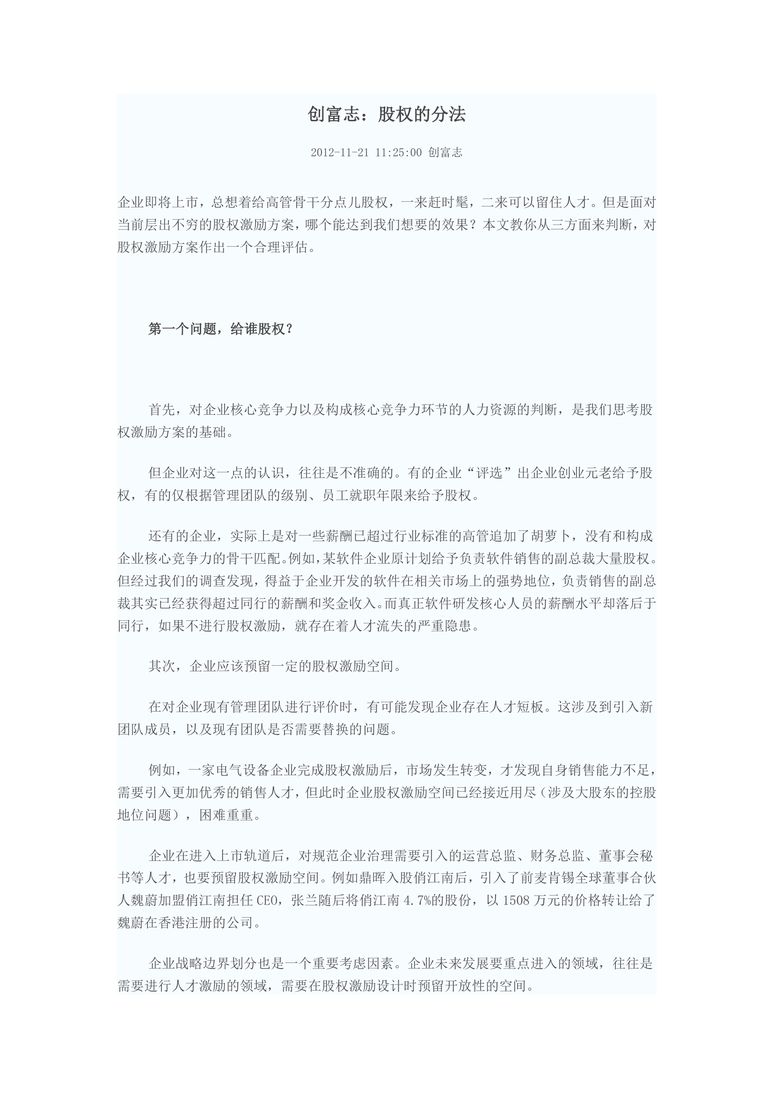 创富志：股权的分法

2012-11-21 11:25:00 创富志

企业即将上市，总想着给高管骨干分点儿股权，一来赶时髦，二来可以留住人才。但是面对当前层出不穷的股权激励方案，哪个能达到我们想要的效果？本文教你从三方面来判断，对股权激励方案作出一个合理评估。

第一个问题，给谁股权？

首先，对企业核心竞争力以及构成核心竞争力环节的人力资源的判断，是我们思考股权激励方案的基础。

但企业对这一点的认识，往往是不准确的。有的企业“评选”出企业创业元老给予股权，有的仅根据管理团队的级别、员工就职年限来给予股权。

还有的企业，实际上是对一些薪酬已超过行业标准的高管追加了胡萝卜，没有和构成企业核心竞争力的骨干匹配。例如，某软件企业原计划给予负责软件销售的副总裁大量股权。但经过我们的调查发现，得益于企业开发的软件在相关市场上的强势地位，负责销售的副总裁其实已经获得超过同行的薪酬和奖金收入。而真正软件研发核心人员的薪酬水平却落后于同行，如果不进行股权激励，就存在着人才流失的严重隐患。

其次，企业应该预留一定的股权激励空间。

在对企业现有管理团队进行评价时，有可能发现企业存在人才短板。这涉及到引入新团队成员，以及现有团队是否需要替换的问题。

例如，一家电气设备企业完成股权激励后，市场发生转变，才发现自身销售能力不足，需要引入更加优秀的销售人才，但此时企业股权激励空间已经接近用尽（涉及大股东的控股地位问题），困难重重。

企业在进入上市轨道后，对规范企业治理需要引入的运营总监、财务总监、董事会秘书等人才，也要预留股权激励空间。例如鼎晖入股俏江南后，引入了前麦肯锡全球董事合伙人魏蔚加盟俏江南担任 CEO，张兰随后将俏江南 4.7%的股份，以 1508 万元的价格转让给了魏蔚在香港注册的公司。

企业战略边界划分也是一个重要考虑因素。企业未来发展要重点进入的领域，往往是需要进行人才激励的领域，需要在股权激励设计时预留开放性的空间。